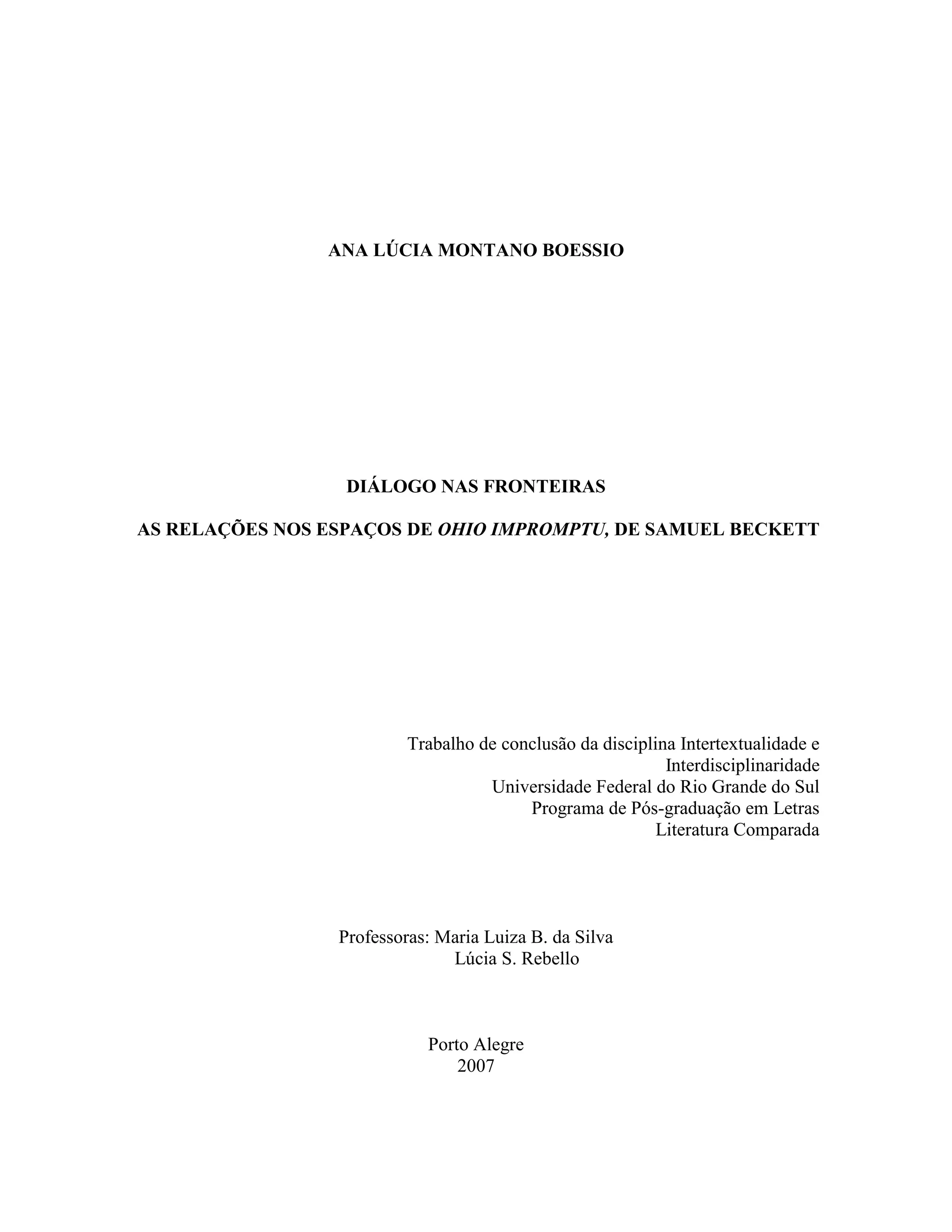 ANA LÚCIA MONTANO BOESSIO

DIÁLOGO NAS FRONTEIRAS

AS RELAÇÕES NOS ESPAÇOS DE OHIO IMPROMPTU, DE SAMUEL BECKETT

Trabalho de conclusão da disciplina Intertextualidade e Interdisciplinaridade
Universidade Federal do Rio Grande do Sul
Programa de Pós-graduação em Letras
Literatura Comparada

Professoras: Maria Luiza B. da Silva
Lúcia S. Rebello

Porto Alegre
2007